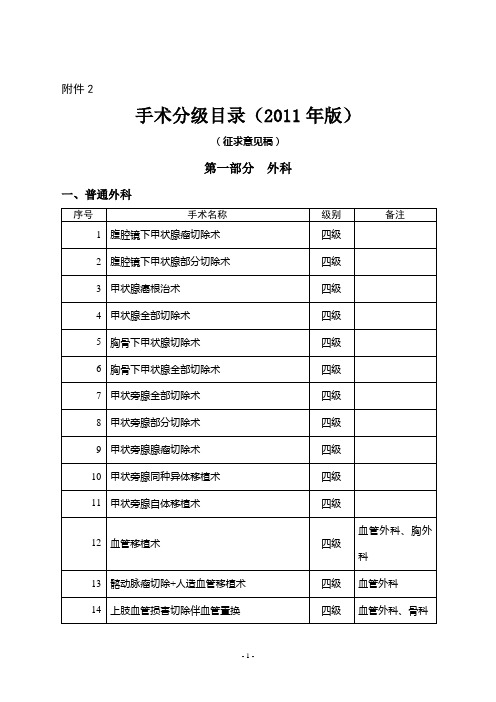 附件 2

手术分级目录（2011 年版）

（征求意见稿）

第一部分　外科

一、普通外科

| 序号 | 手术名称 | 级别 | 备注 |
|---|---|---|---|
| 1 | 腹腔镜下甲状腺瘤切除术 | 四级 | |
| 2 | 腹腔镜下甲状腺部分切除术 | 四级 | |
| 3 | 甲状腺癌根治术 | 四级 | |
| 4 | 甲状腺全部切除术 | 四级 | |
| 5 | 胸骨下甲状腺切除术 | 四级 | |
| 6 | 胸骨下甲状腺全部切除术 | 四级 | |
| 7 | 甲状旁腺全部切除术 | 四级 | |
| 8 | 甲状旁腺部分切除术 | 四级 | |
| 9 | 甲状旁腺腺瘤切除术 | 四级 | |
| 10 | 甲状旁腺同种异体移植术 | 四级 | |
| 11 | 甲状旁腺自体移植术 | 四级 | |
| 12 | 血管移植术 | 四级 | 血管外科、胸外科 |
| 13 | 髂动脉瘤切除+人造血管移植术 | 四级 | 血管外科 |
| 14 | 上肢血管损害切除伴血管置换 | 四级 | 血管外科、骨科 |

- 1 -